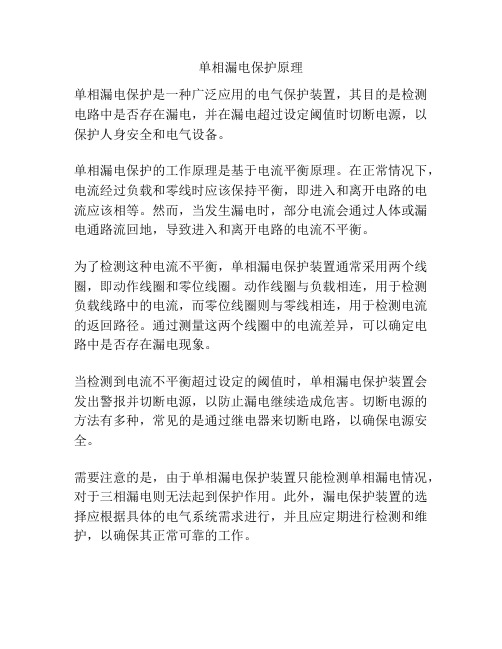 单相漏电保护原理

单相漏电保护是一种广泛应用的电气保护装置，其目的是检测电路中是否存在漏电，并在漏电超过设定阈值时切断电源，以保护人身安全和电气设备。

单相漏电保护的工作原理是基于电流平衡原理。在正常情况下，电流经过负载和零线时应该保持平衡，即进入和离开电路的电流应该相等。然而，当发生漏电时，部分电流会通过人体或漏电通路流回地，导致进入和离开电路的电流不平衡。

为了检测这种电流不平衡，单相漏电保护装置通常采用两个线圈，即动作线圈和零位线圈。动作线圈与负载相连，用于检测负载线路中的电流，而零位线圈则与零线相连，用于检测电流的返回路径。通过测量这两个线圈中的电流差异，可以确定电路中是否存在漏电现象。

当检测到电流不平衡超过设定的阈值时，单相漏电保护装置会发出警报并切断电源，以防止漏电继续造成危害。切断电源的方法有多种，常见的是通过继电器来切断电路，以确保电源安全。

需要注意的是，由于单相漏电保护装置只能检测单相漏电情况，对于三相漏电则无法起到保护作用。此外，漏电保护装置的选择应根据具体的电气系统需求进行，并且应定期进行检测和维护，以确保其正常可靠的工作。